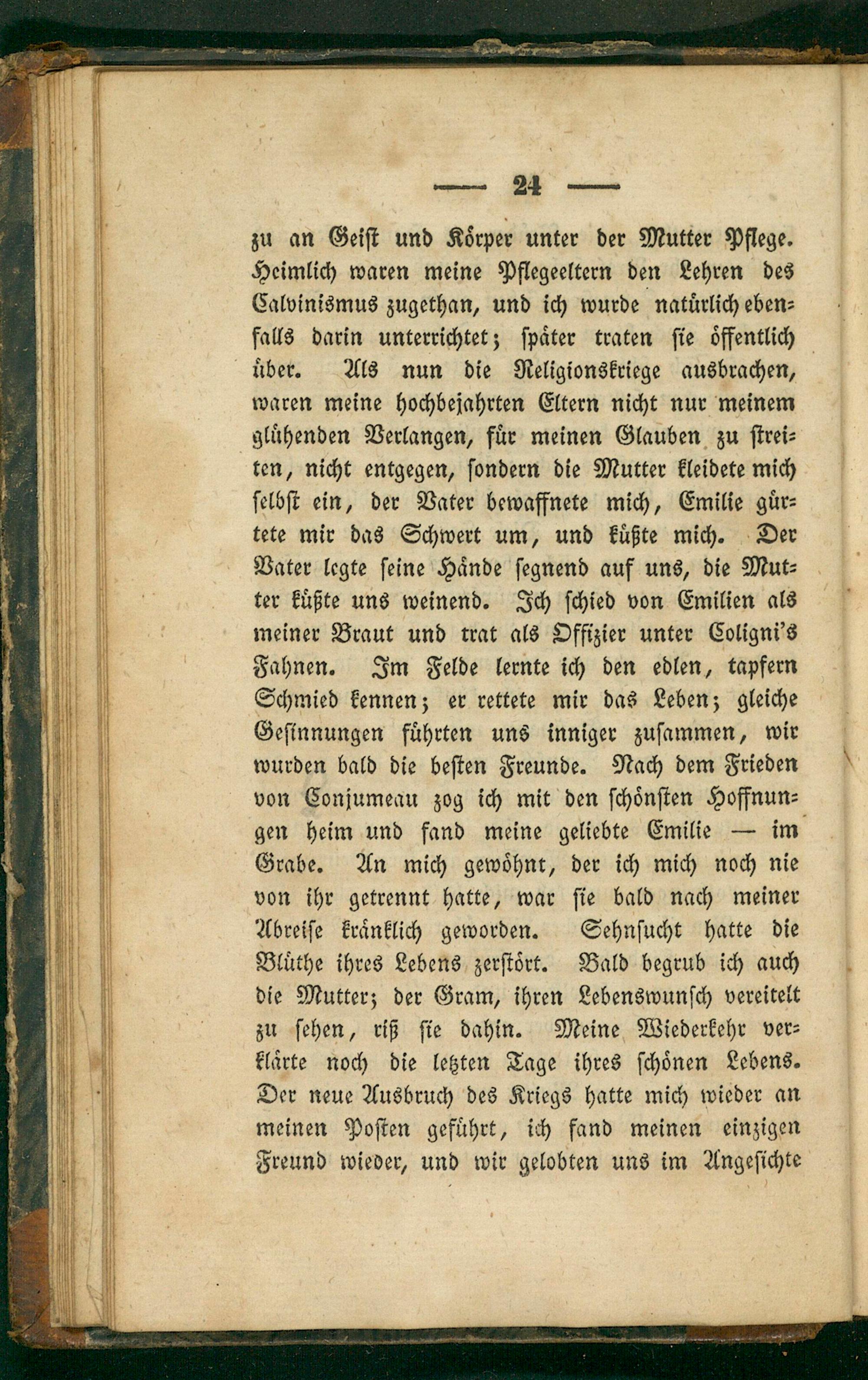 — 24 —

zu an Geist und Körper unter der Mutter Pflege. Heimlich waren meine Pflegeeltern den Lehren des Calvinismus zugethan, und ich wurde natürlich ebenfalls darin unterrichtet; später traten sie öffentlich über. Als nun die Religionskriege ausbrachen, waren meine hochbejahrten Eltern nicht nur meinem glühenden Verlangen, für meinen Glauben zu streiten, nicht entgegen, sondern die Mutter kleidete mich selbst ein, der Vater bewaffnete mich, Emilie gürtete mir das Schwert um, und küßte mich. Der Vater legte seine Hände segnend auf uns, die Mutter küßte uns weinend. Ich schied von Emilien als meiner Braut und trat als Offizier unter Coligni's Fahnen. Im Felde lernte ich den edlen, tapfern Schmied kennen; er rettete mir das Leben; gleiche Gesinnungen führten uns inniger zusammen, wir wurden bald die besten Freunde. Nach dem Frieden von Conjumeau zog ich mit den schönsten Hoffnungen heim und fand meine geliebte Emilie — im Grabe. An mich gewöhnt, der ich mich noch nie von ihr getrennt hatte, war sie bald nach meiner Abreise kränklich geworden. Sehnsucht hatte die Blüthe ihres Lebens zerstört. Bald begrub ich auch die Mutter; der Gram, ihren Lebenswunsch vereitelt zu sehen, riß sie dahin. Meine Wiederkehr verklärte noch die letzten Tage ihres schönen Lebens. Der neue Ausbruch des Kriegs hatte mich wieder an meinen Posten geführt, ich fand meinen einzigen Freund wieder, und wir gelobten uns im Angesichte